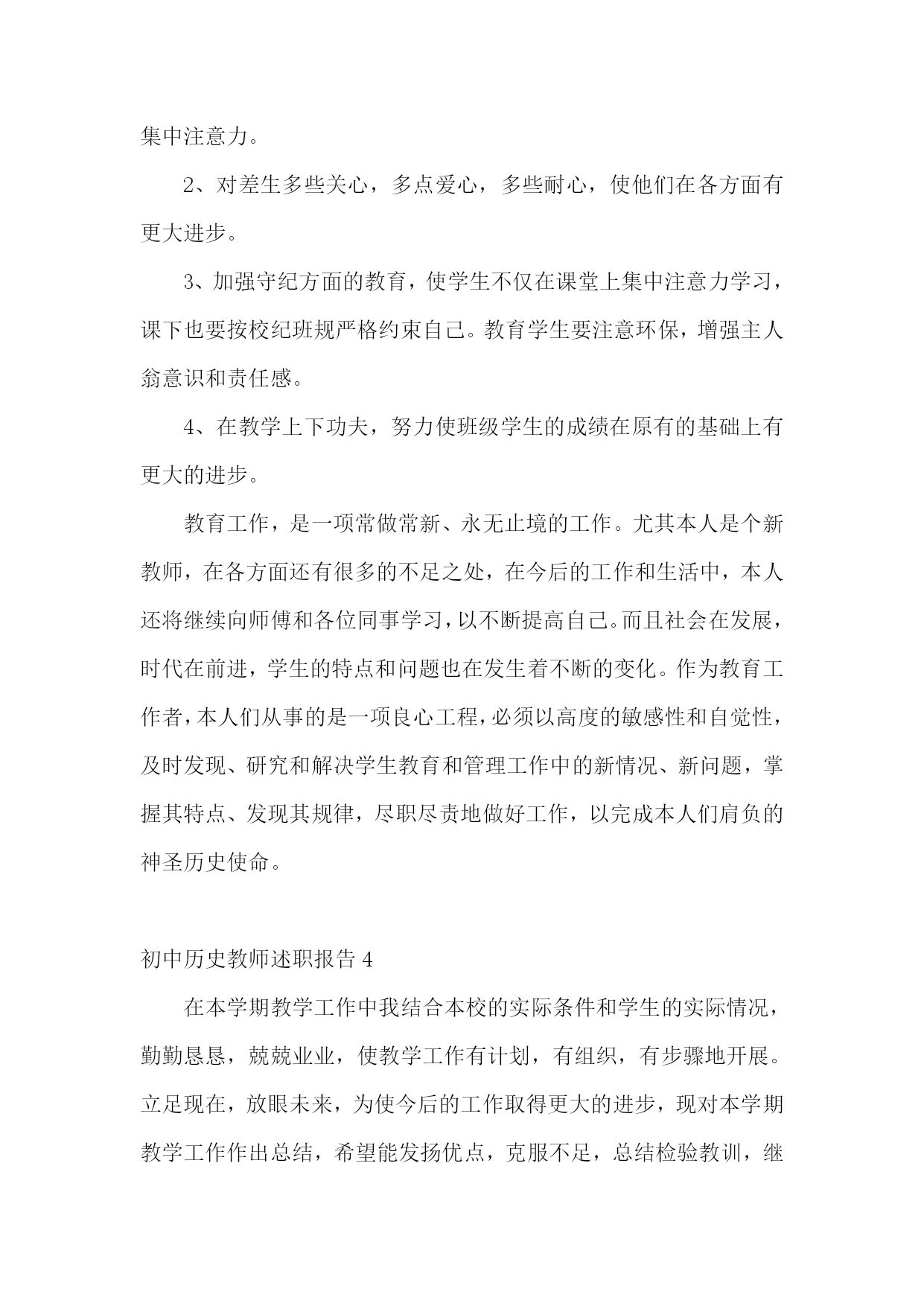 集中注意力。

2、对差生多些关心，多点爱心，多些耐心，使他们在各方面有更大进步。

3、加强守纪方面的教育，使学生不仅在课堂上集中注意力学习，课下也要按校纪班规严格约束自己。教育学生要注意环保，增强主人翁意识和责任感。

4、在教学上下功夫，努力使班级学生的成绩在原有的基础上有更大的进步。

教育工作，是一项常做常新、永无止境的工作。尤其本人是个新教师，在各方面还有很多的不足之处，在今后的工作和生活中，本人还将继续向师傅和各位同事学习，以不断提高自己。而且社会在发展，时代在前进，学生的特点和问题也在发生着不断的变化。作为教育工作者，本人们从事的是一项良心工程，必须以高度的敏感性和自觉性，及时发现、研究和解决学生教育和管理工作中的新情况、新问题，掌握其特点、发现其规律，尽职尽责地做好工作，以完成本人们肩负的神圣历史使命。

初中历史教师述职报告 4

在本学期教学工作中我结合本校的实际条件和学生的实际情况，勤勤恳恳，兢兢业业，使教学工作有计划，有组织，有步骤地开展。立足现在，放眼未来，为使今后的工作取得更大的进步，现对本学期教学工作作出总结，希望能发扬优点，克服不足，总结检验教训，继